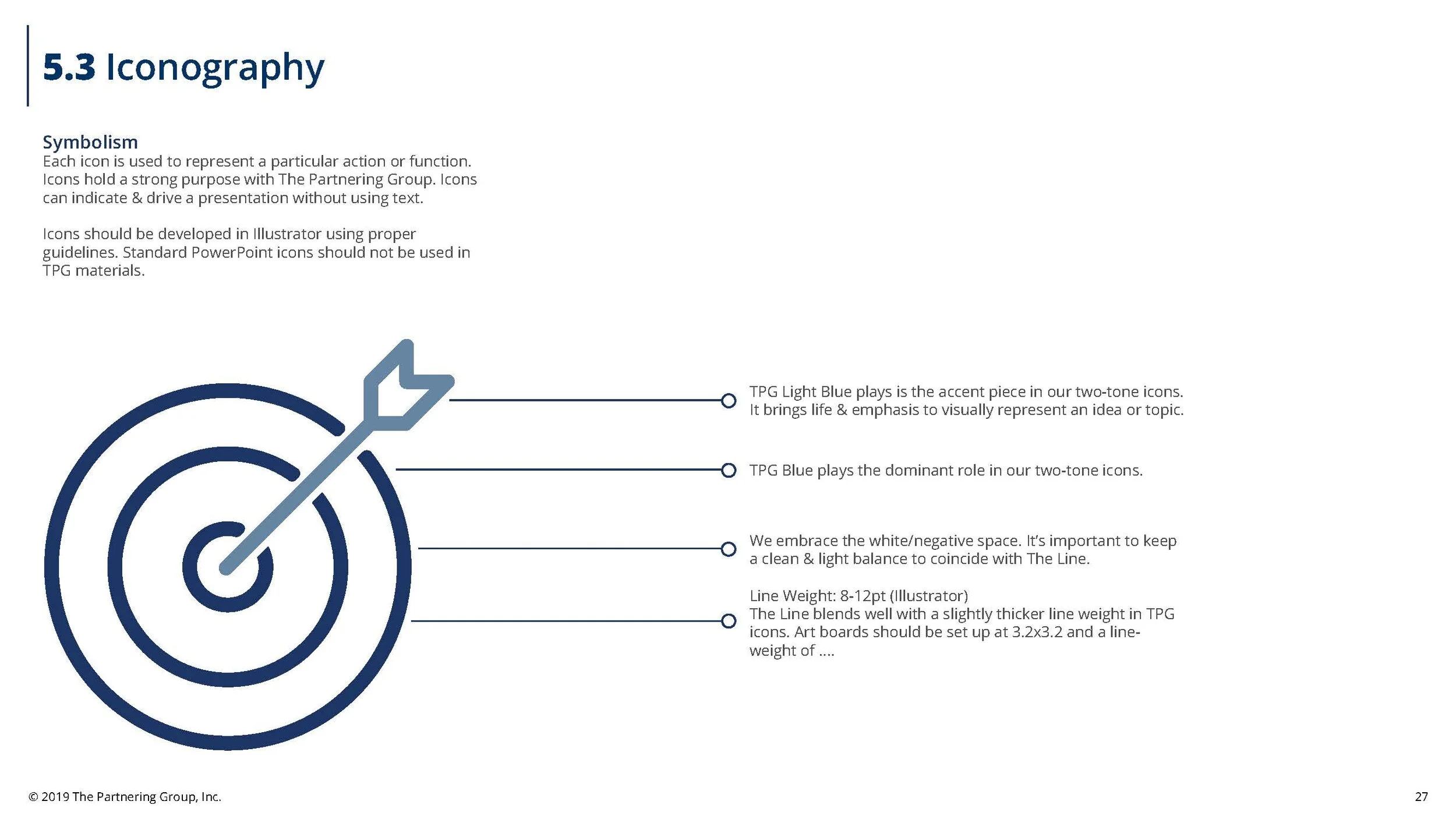 5.3 Iconography

Symbolism
Each icon is used to represent a particular action or function. Icons hold a strong purpose with The Partnering Group. Icons can indicate & drive a presentation without using text.

Icons should be developed in Illustrator using proper guidelines. Standard PowerPoint icons should not be used in TPG materials.

TPG Light Blue plays is the accent piece in our two-tone icons. It brings life & emphasis to visually represent an idea or topic.

TPG Blue plays the dominant role in our two-tone icons.

We embrace the white/negative space. It's important to keep a clean & light balance to coincide with The Line.

Line Weight: 8-12pt (Illustrator)
The Line blends well with a slightly thicker line weight in TPG icons. Art boards should be set up at 3.2x3.2 and a line-weight of ….

© 2019 The Partnering Group, Inc.

27